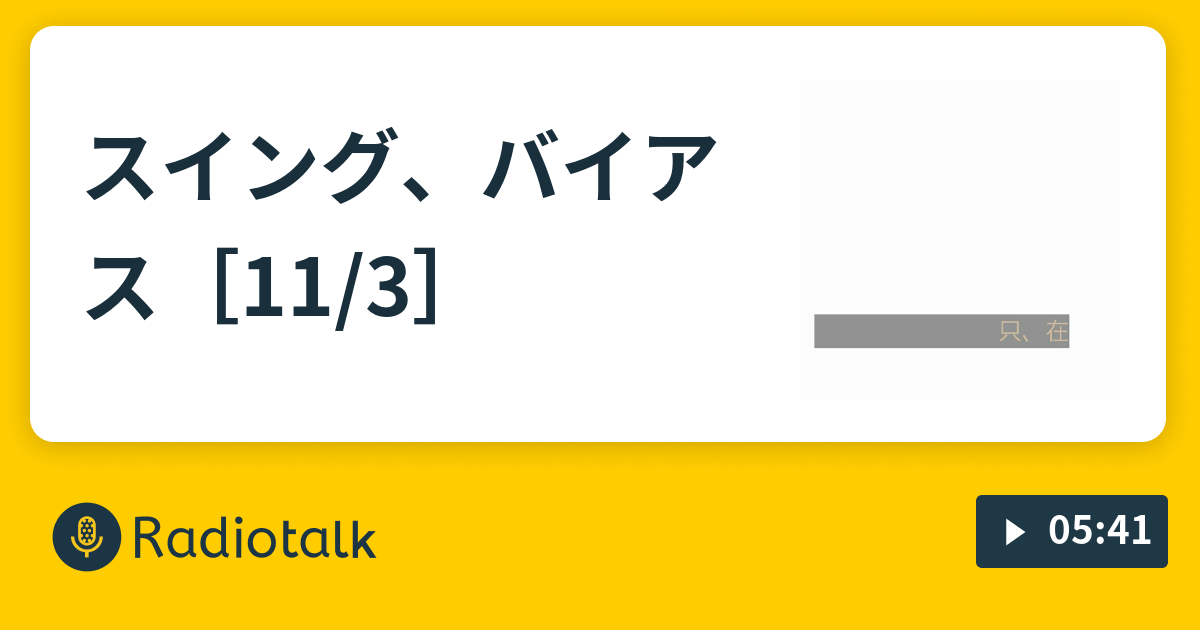 スイング、バイアス［11/3］

只、在

Radiotalk

05:41